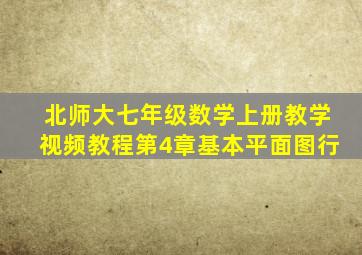 北师大七年级数学上册教学视频教程第4章基本平面图行